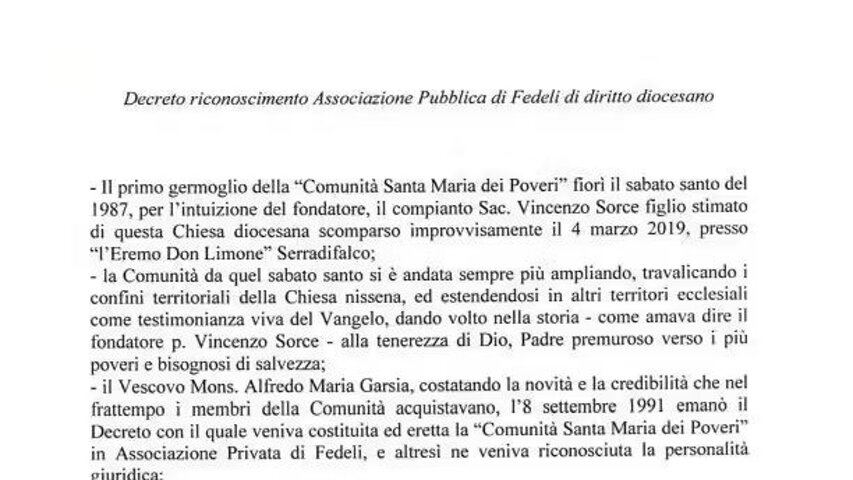 Decreto riconoscimento Associazione Pubblica di Fedeli di diritto diocesano

- Il primo germoglio della "Comunità Santa Maria dei Poveri" fiorì il sabato santo del 1987, per l'intuizione del fondatore, il compianto Sac. Vincenzo Sorce figlio stimato di questa Chiesa diocesana scomparso improvvisamente il 4 marzo 2019, presso "l'Eremo Don Limone" Serradifalco;

- la Comunità da quel sabato santo si è andata sempre più ampliando, travalicando i confini territoriali della Chiesa nissena, ed estendendosi in altri territori ecclesiali come testimonianza viva del Vangelo, dando volto nella storia - come amava dire il fondatore p. Vincenzo Sorce - alla tenerezza di Dio, Padre premuroso verso i più poveri e bisognosi di salvezza;

- il Vescovo Mons. Alfredo Maria Garsia, costatando la novità e la credibilità che nel frattempo i membri della Comunità acquistavano, l'8 settembre 1991 emanò il Decreto con il quale veniva costituita ed eretta la "Comunità Santa Maria dei Poveri" in Associazione Privata di Fedeli, e altresì ne veniva riconosciuta la personalità giuridica;